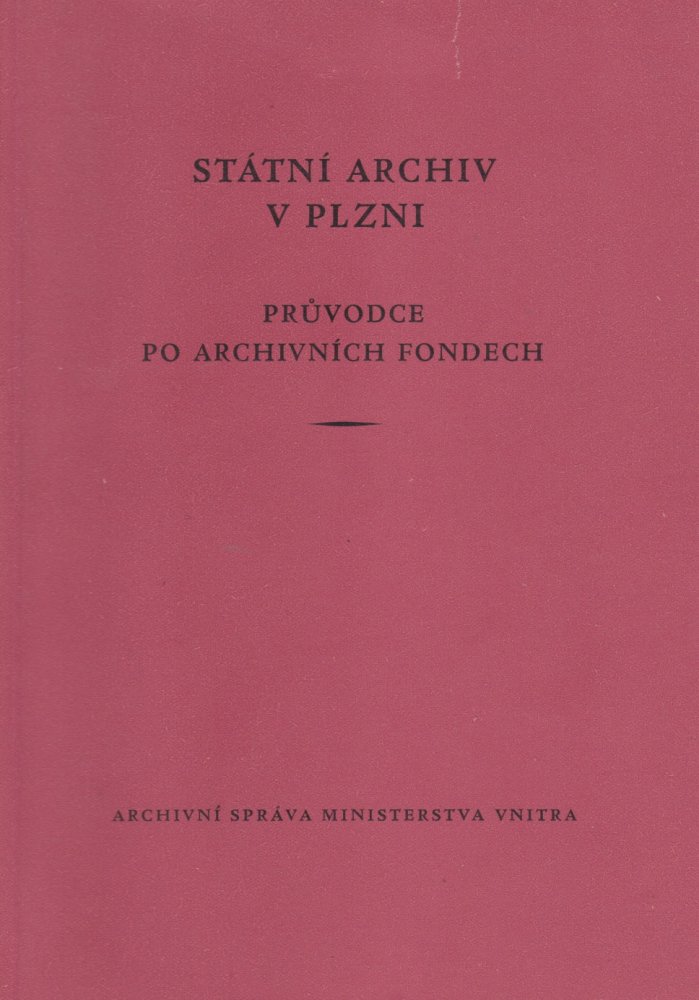 STÁTNÍ ARCHIV
V PLZNI

PRŮVODCE
PO ARCHIVNÍCH FONDECH

ARCHIVNÍ SPRÁVA MINISTERSTVA VNITRA